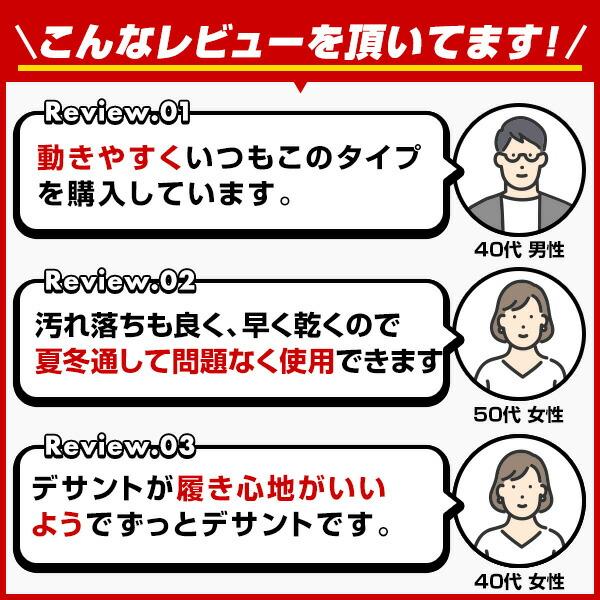 ＼こんなレビューを頂いてます！／

Review.01
動きやすくいつもこのタイプを購入しています。
40代 男性

Review.02
汚れ落ちも良く、早く乾くので夏冬通して問題なく使用できます
50代 女性

Review.03
デサントが履き心地がいいようでずっとデサントです。
40代 女性